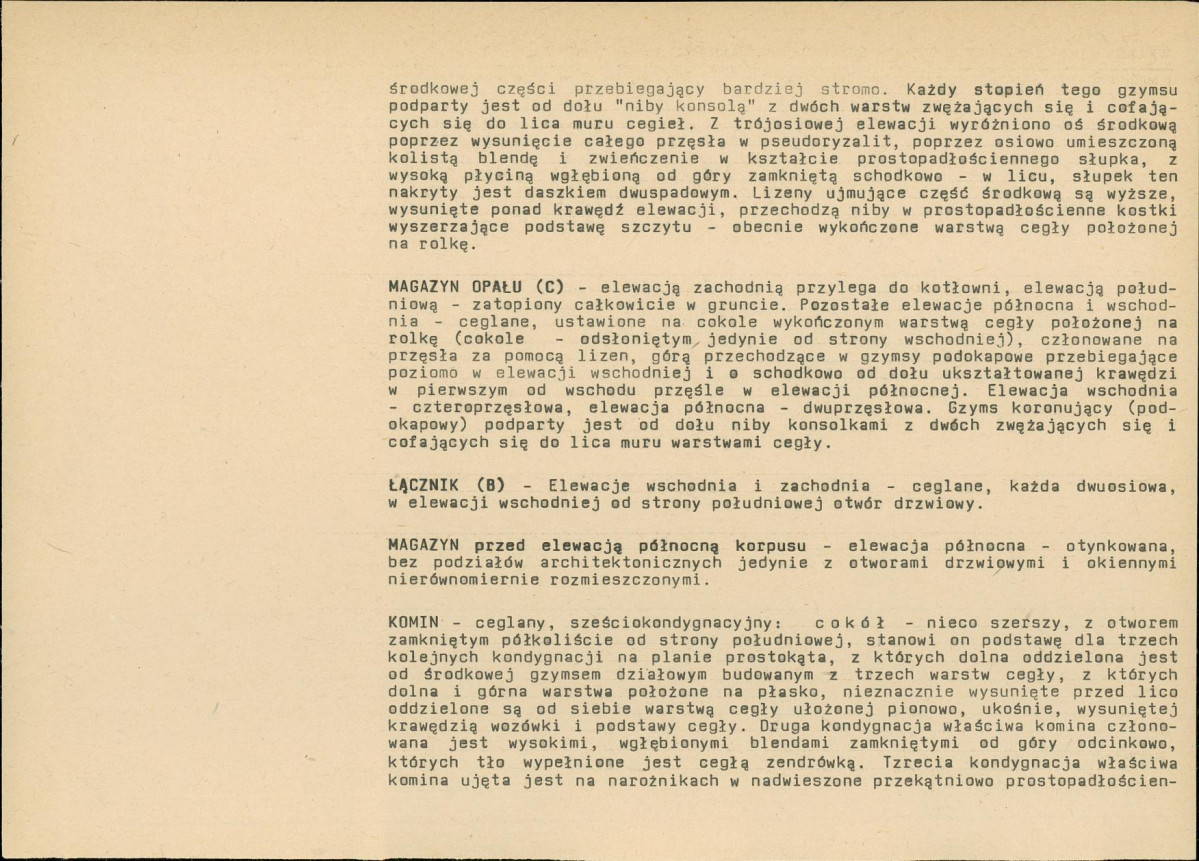 środkowej części przebiegający bardziej stromo. Każdy stopień tego gzymsu podparty jest od dołu "niby konsolą" z dwóch warstw zwężających się i cofających się do lica muru cegieł. Z trójosiowej elewacji wyróżniono oś środkową poprzez wysunięcie całego przęsła w pseudoryzalit, poprzez osiowo umieszczoną kolistą blendę i zwieńczenie w kształcie prostopadłościennego słupka, z wysoką płyciną wgłębioną od góry zamkniętą schodkowo - w licu, słupek ten nakryty jest daszkiem dwuspadowym. Lizeny ujmujące część środkową są wyższe, wysunięte ponad krawędź elewacji, przechodzą niby w prostopadłościenne kostki wyszerzające podstawę szczytu - obecnie wykończone warstwą cegły położonej na rolkę.

MAGAZYN OPAŁU (C) - elewacją zachodnią przylega do kotłowni, elewacją południową - zatopiony całkowicie w gruncie. Pozostałe elewacje północna i wschodnia - ceglane, ustawione na cokole wykończonym warstwą cegły położonej na rolkę (cokole - odsłoniętym jedynie od strony wschodniej), członowane na przęsła za pomocą lizen, górą przechodzące w gzymsy podokapowe przebiegające poziomo w elewacji wschodniej i o schodkowo od dołu ukształtowanej krawędzi w pierwszym od wschodu przęśle w elewacji północnej. Elewacja wschodnia - czteroprzęsłowa, elewacja północna - dwuprzęsłowa. Gzyms koronujący (podokapowy) podparty jest od dołu niby konsolkami z dwóch zwężających się i cofających się do lica muru warstwami cegły.

ŁĄCZNIK (B) - Elewacje wschodnia i zachodnia - ceglane, każda dwuosiowa, w elewacji wschodniej od strony południowej otwór drzwiowy.

MAGAZYN przed elewacją północną korpusu - elewacja północna - otynkowana, bez podziałów architektonicznych jedynie z otworami drzwiowymi i okiennymi nierównomiernie rozmieszczonymi.

KOMIN - ceglany, sześciokondygnacyjny: cokół - nieco szerszy, z otworem zamkniętym półkoliście od strony południowej, stanowi on podstawę dla trzech kolejnych kondygnacji na planie prostokąta, z których dolna oddzielona jest od środkowej gzymsem działowym budowanym z trzech warstw cegły, z których dolna i górna warstwa położone na płasko, nieznacznie wysunięte przed lico oddzielone są od siebie warstwą cegły ułożonej pionowo, ukośnie, wysuniętej krawędzią wozówki i podstawy cegły. Druga kondygnacja właściwa komina członowana jest wysokimi, wgłębionymi blendami zamkniętymi od góry odcinkowo, których tło wypełnione jest cegłą zendrówką. Trzecia kondygnacja właściwa komina ujęta jest na narożnikach w nadwieszone przekątniowo prostopadłościen-